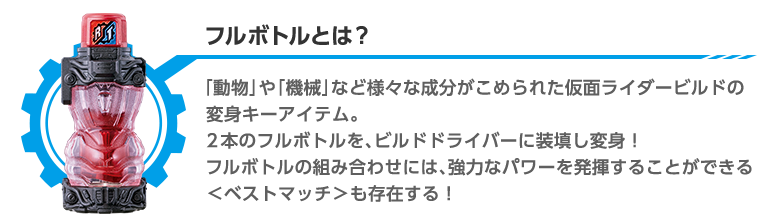 フルボトルとは？

「動物」や「機械」など様々な成分がこめられた仮面ライダービルドの変身キーアイテム。
２本のフルボトルを、ビルドドライバーに装填し変身！
フルボトルの組み合わせには、強力なパワーを発揮することができる＜ベストマッチ＞も存在する！